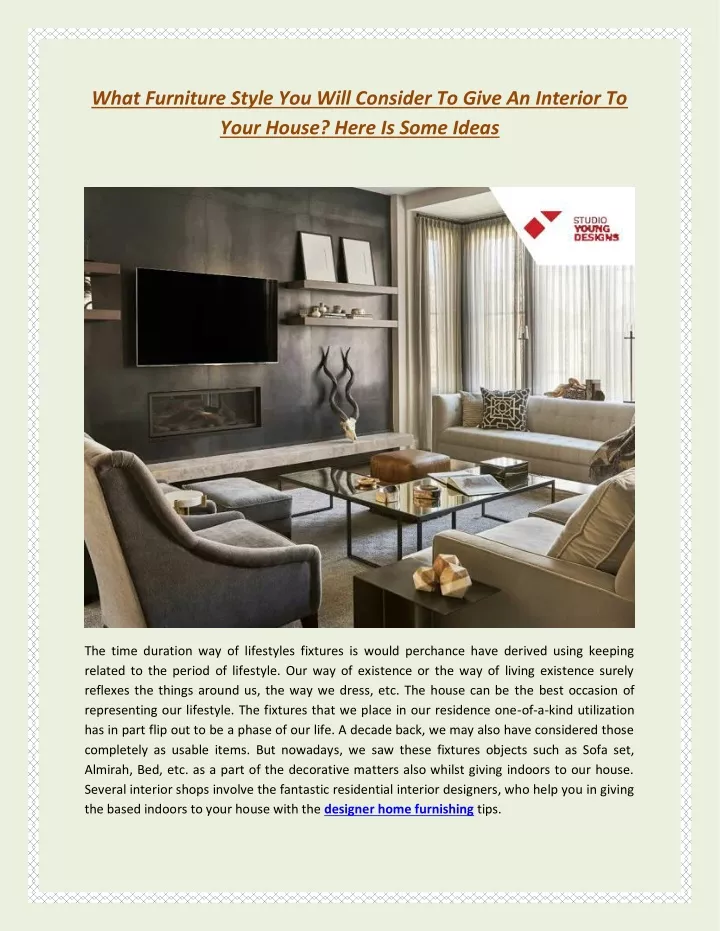 What Furniture Style You Will Consider To Give An Interior To Your House? Here Is Some Ideas

STUDIO
YOUNG
DESIGNS

The time duration way of lifestyles fixtures is would perchance have derived using keeping related to the period of lifestyle. Our way of existence or the way of living existence surely reflexes the things around us, the way we dress, etc. The house can be the best occasion of representing our lifestyle. The fixtures that we place in our residence one-of-a-kind utilization has in part flip out to be a phase of our life. A decade back, we may also have considered those completely as usable items. But nowadays, we saw these fixtures objects such as Sofa set, Almirah, Bed, etc. as a part of the decorative matters also whilst giving indoors to our house. Several interior shops involve the fantastic residential interior designers, who help you in giving the based indoors to your house with the designer home furnishing tips.